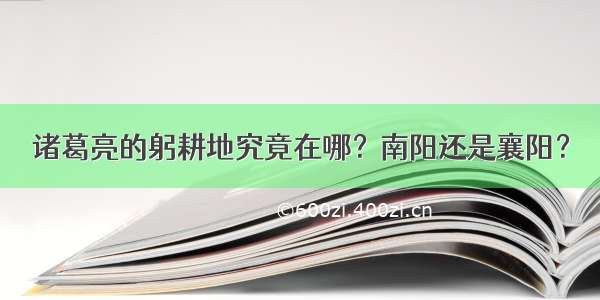 诸葛亮的躬耕地究竟在哪？南阳还是襄阳？

©600zi.400zi.cn